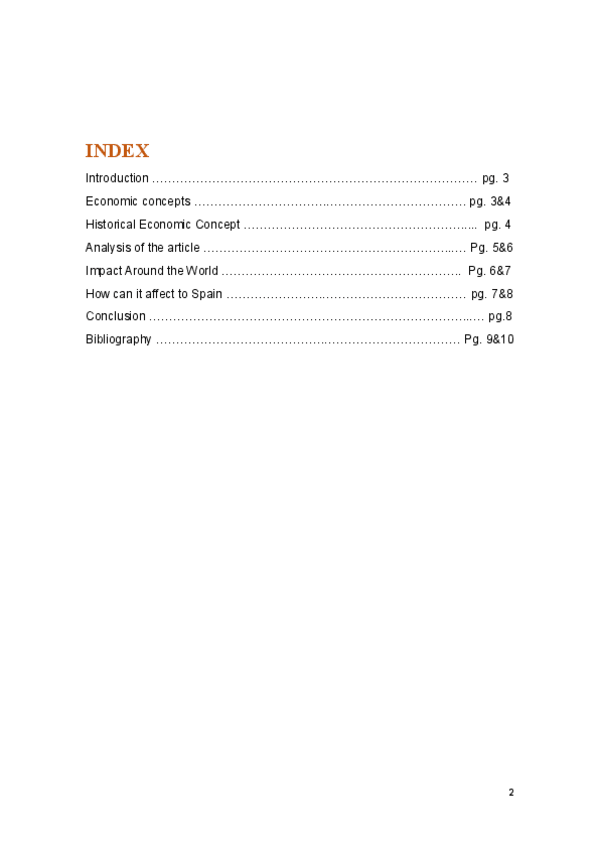 INDEX

Introduction pg. 3
Economic concepts pg. 3&4
Historical Economic Concept pg. 4
Analysis of the article Pg. 5&6
Impact Around the World Pg. 6&7
How can it affect to Spain pg. 7&8
Conclusion pg.8
Bibliography Pg. 9&10

2